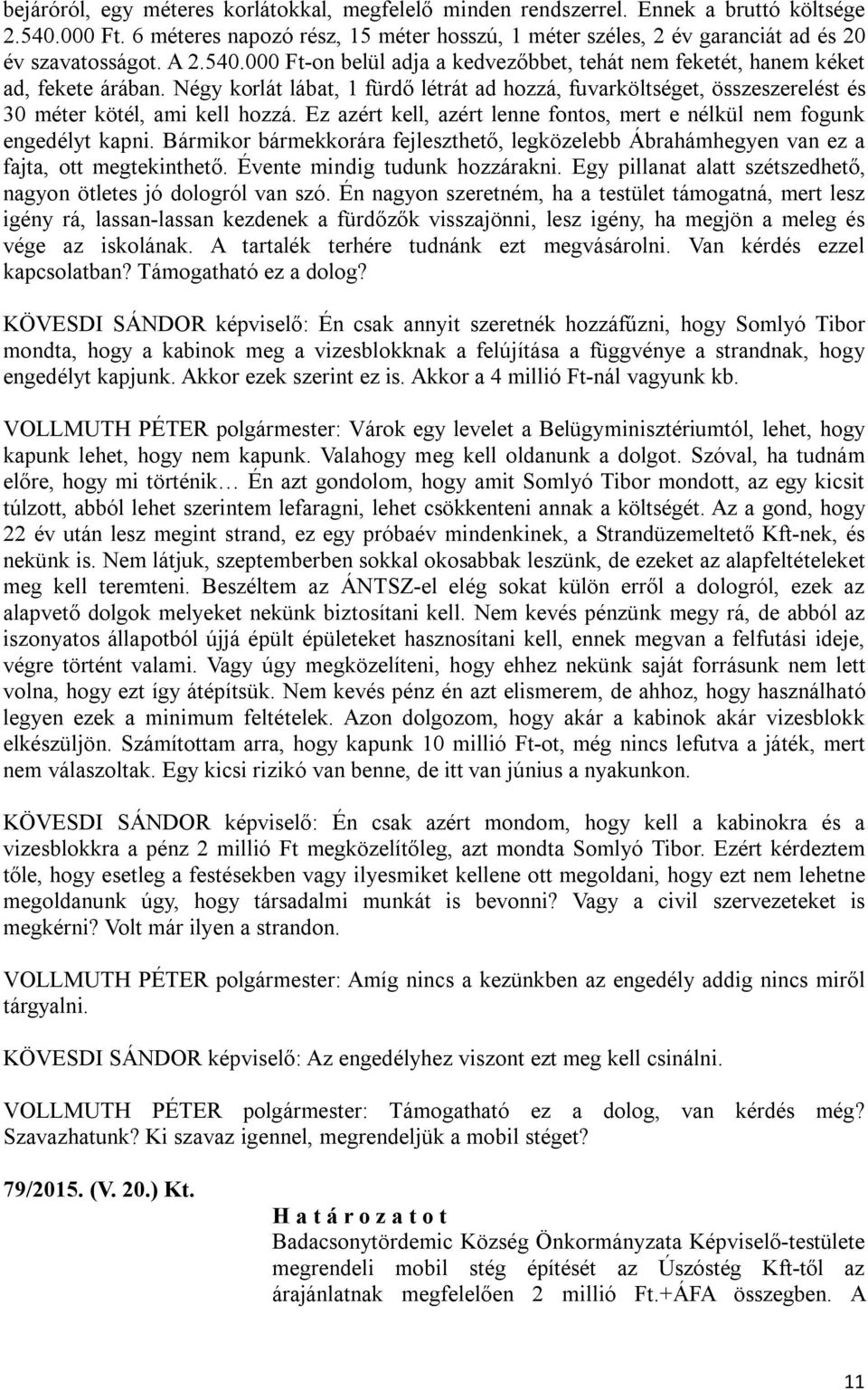 bejáróról, egy méteres korlátokkal, megfelelő minden rendszerrel. Ennek a bruttó költsége 2.540.000 Ft. 6 méteres napozó rész, 15 méter hosszú, 1 méter széles, 2 év garanciát ad és 20 év szavatosságot. A 2.540.000 Ft-on belül adja a kedvezőbbet, tehát nem feketét, hanem kéket ad, fekete árában. Négy korlát lábat, 1 fürdő létrát ad hozzá, fuvarköltséget, összeszerelést és 30 méter kötél, ami kell hozzá. Ez azért kell, azért lenne fontos, mert e nélkül nem fogunk engedélyt kapni. Bármikor bármekkorára fejleszthető, legközelebb Ábrahámhegyen van ez a fajta, ott megtekinthető. Évente mindig tudunk hozzárakni. Egy pillanat alatt szétszedhető, nagyon ötletes jó dologról van szó. Én nagyon szeretném, ha a testület támogatná, mert lesz igény rá, lassan-lassan kezdenek a fürdőzők visszajönni, lesz igény, ha megjön a meleg és vége az iskolának. A tartalék terhére tudnánk ezt megvásárolni. Van kérdés ezzel kapcsolatban? Támogatható ez a dolog?

KÖVESDI SÁNDOR képviselő: Én csak annyit szeretnék hozzáfűzni, hogy Somlyó Tibor mondta, hogy a kabinok meg a vizesblokknak a felújítása a függvénye a strandnak, hogy engedélyt kapjunk. Akkor ezek szerint ez is. Akkor a 4 millió Ft-nál vagyunk kb.

VOLLMUTH PÉTER polgármester: Várok egy levelet a Belügyminisztériumtól, lehet, hogy kapunk lehet, hogy nem kapunk. Valahogy meg kell oldanunk a dolgot. Szóval, ha tudnám előre, hogy mi történik… Én azt gondolom, hogy amit Somlyó Tibor mondott, az egy kicsit túlzott, abból lehet szerintem lefaragni, lehet csökkenteni annak a költségét. Az a gond, hogy 22 év után lesz megint strand, ez egy próbaév mindenkinek, a Strandüzemeltető Kft-nek, és nekünk is. Nem látjuk, szeptemberben sokkal okosabbak leszünk, de ezeket az alapfeltételeket meg kell teremteni. Beszéltem az ÁNTSZ-el elég sokat külön erről a dologról, ezek az alapvető dolgok melyeket nekünk biztosítani kell. Nem kevés pénzünk megy rá, de abból az iszonyatos állapotból újjá épült épületeket hasznosítani kell, ennek megvan a felfutási ideje, végre történt valami. Vagy úgy megközelíteni, hogy ehhez nekünk saját forrásunk nem lett volna, hogy ezt így átépítsük. Nem kevés pénz én azt elismerem, de ahhoz, hogy használható legyen ezek a minimum feltételek. Azon dolgozom, hogy akár a kabinok akár vizesblokk elkészüljön. Számítottam arra, hogy kapunk 10 millió Ft-ot, még nincs lefutva a játék, mert nem válaszoltak. Egy kicsi rizikó van benne, de itt van június a nyakunkon.

KÖVESDI SÁNDOR képviselő: Én csak azért mondom, hogy kell a kabinokra és a vizesblokkra a pénz 2 millió Ft megközelítőleg, azt mondta Somlyó Tibor. Ezért kérdeztem tőle, hogy esetleg a festésekben vagy ilyesmiket kellene ott megoldani, hogy ezt nem lehetne megoldanunk úgy, hogy társadalmi munkát is bevonni? Vagy a civil szervezeteket is megkérni? Volt már ilyen a strandon.

VOLLMUTH PÉTER polgármester: Amíg nincs a kezünkben az engedély addig nincs miről tárgyalni.

KÖVESDI SÁNDOR képviselő: Az engedélyhez viszont ezt meg kell csinálni.

VOLLMUTH PÉTER polgármester: Támogatható ez a dolog, van kérdés még? Szavazhatunk? Ki szavaz igennel, megrendeljük a mobil stéget?

79/2015. (V. 20.) Kt.

H a t á r o z a t o t
Badacsonytördemic Község Önkormányzata Képviselő-testülete megrendeli mobil stég építését az Úszóstég Kft-től az árajánlatnak megfelelően 2 millió Ft.+ÁFA összegben. A

11